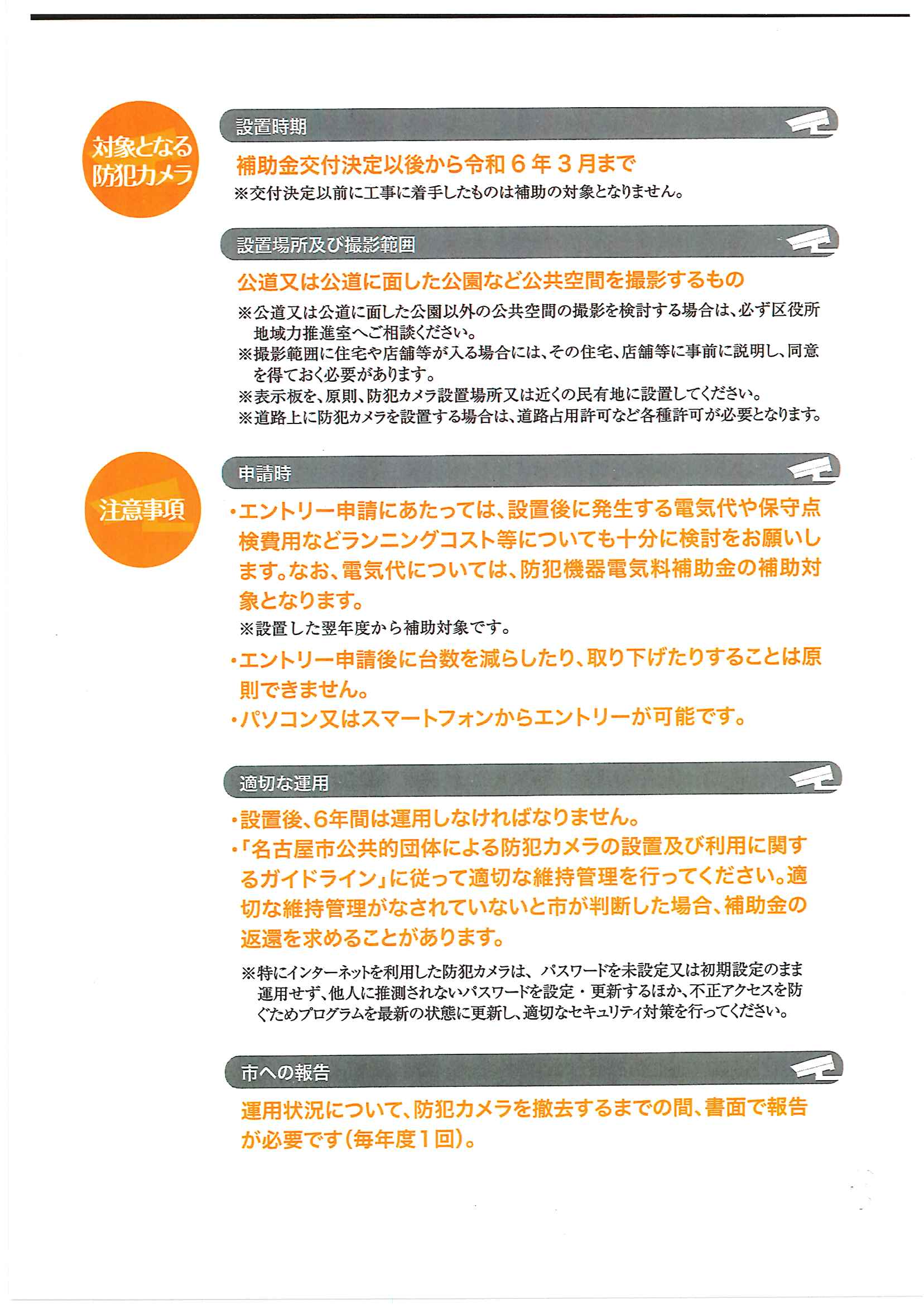 対象となる防犯カメラ

設置時期

補助金交付決定以後から令和６年３月まで

※交付決定以前に工事に着手したものは補助の対象となりません。

設置場所及び撮影範囲

公道又は公道に面した公園など公共空間を撮影するもの

※公道又は公道に面した公園以外の公共空間の撮影を検討する場合は、必ず区役所地域力推進室へご相談ください。

※撮影範囲に住宅や店舗等が入る場合には、その住宅、店舗等に事前に説明し、同意を得ておく必要があります。

※表示板を、原則、防犯カメラ設置場所又は近くの民有地に設置してください。

※道路上に防犯カメラを設置する場合は、道路占用許可など各種許可が必要となります。

注意事項

申請時

・エントリー申請にあたっては、設置後に発生する電気代や保守点検費用などランニングコスト等についても十分に検討をお願いします。なお、電気代については、防犯機器電気料補助金の補助対象となります。

※設置した翌年度から補助対象です。

・エントリー申請後に台数を減らしたり、取り下げたりすることは原則できません。

・パソコン又はスマートフォンからエントリーが可能です。

適切な運用

・設置後、6年間は運用しなければなりません。

・「名古屋市公共的団体による防犯カメラの設置及び利用に関するガイドライン」に従って適切な維持管理を行ってください。適切な維持管理がなされていないと市が判断した場合、補助金の返還を求めることがあります。

※特にインターネットを利用した防犯カメラは、パスワードを未設定又は初期設定のまま運用せず、他人に推測されないパスワードを設定・更新するほか、不正アクセスを防ぐためプログラムを最新の状態に更新し、適切なセキュリティ対策を行ってください。

市への報告

運用状況について、防犯カメラを撤去するまでの間、書面で報告が必要です（毎年度１回）。